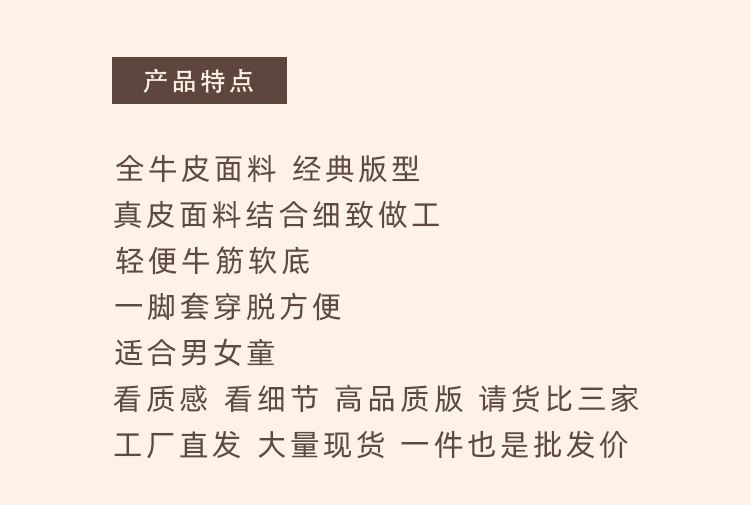 产品特点

全牛皮面料 经典版型
真皮面料结合细致做工
轻便牛筋软底
一脚套穿脱方便
适合男女童
看质感 看细节 高品质版 请货比三家
工厂直发 大量现货 一件也是批发价